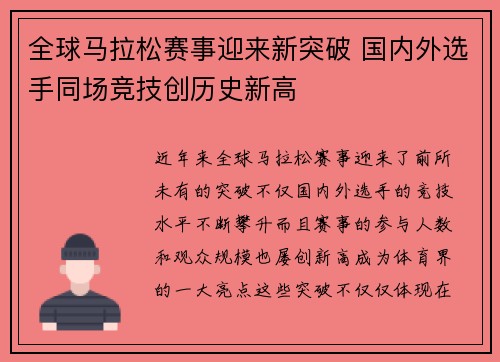 全球马拉松赛事迎来新突破 国内外选手同场竞技创历史新高

近年来全球马拉松赛事迎来了前所未有的突破不仅国内外选手的竞技水平不断攀升而且赛事的参与人数和观众规模也屡创新高成为体育界的一大亮点这些突破不仅仅体现在